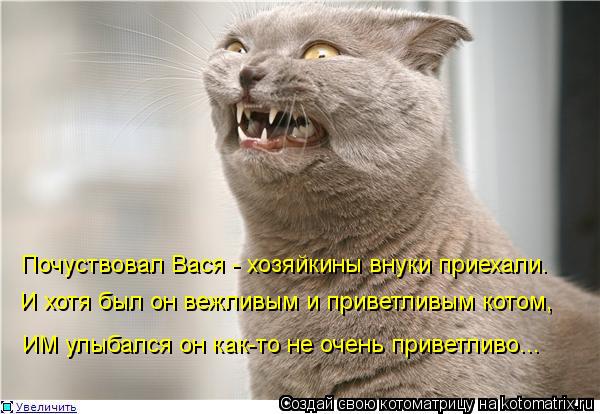 Почуствовал Вася - хозяйкины внуки приехали.
И хотя был он вежливым и приветливым котом,
ИМ улыбался он как-то не очень приветливо...

Увеличить

Создай свою котоматрицу на kotomatrix.ru